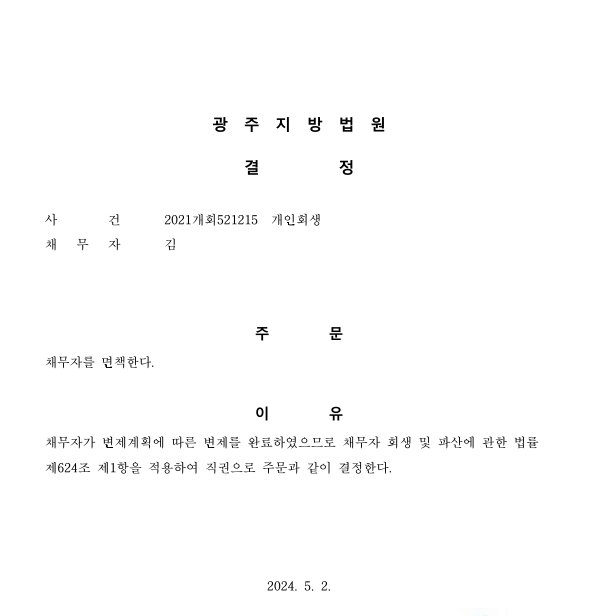 광 주 지 방 법 원

결 정

사 건 2021개회521215 개인회생
채 무 자 김

주 문

채무자를 면책한다.

이 유

채무자가 변제계획에 따른 변제를 완료하였으므로 채무자 회생 및 파산에 관한 법률 제624조 제1항을 적용하여 직권으로 주문과 같이 결정한다.

2024. 5. 2.